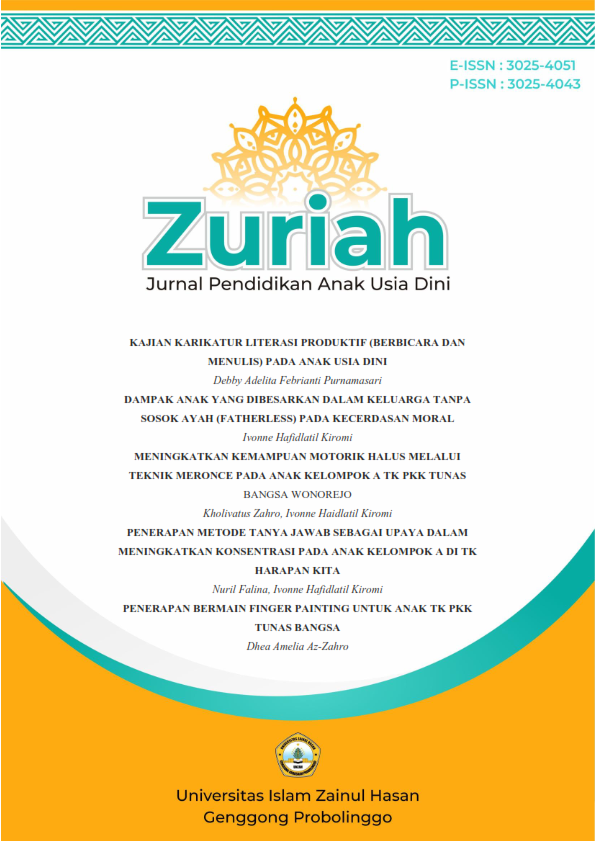 E-ISSN : 3025-4051
P-ISSN : 3025-4043

Zuriah
Jurnal Pendidikan Anak Usia Dini

KAJIAN KARIKATUR LITERASI PRODUKTIF (BERBICARA DAN MENULIS) PADA ANAK USIA DINI
Debby Adelita Febrianti Purnamasari

DAMPAK ANAK YANG DIBESARKAN DALAM KELUARGA TANPA SOSOK AYAH (FATHERLESS) PADA KECERDASAN MORAL
Ivonne Hafidlatil Kiromi

MENINGKATKAN KEMAMPUAN MOTORIK HALUS MELALUI TEKNIK MERONCE PADA ANAK KELOMPOK A TK PKK TUNAS BANGSA WONOREJO
Kholivatus Zahro, Ivonne Haidlatil Kiromi

PENERAPAN METODE TANYA JAWAB SEBAGAI UPAYA DALAM MENINGKATKAN KONSENTRASI PADA ANAK KELOMPOK A DI TK HARAPAN KITA
Nuril Falina, Ivonne Hafidlatil Kiromi

PENERAPAN BERMAIN FINGER PAINTING UNTUK ANAK TK PKK TUNAS BANGSA
Dhea Amelia Az-Zahro

Universitas Islam Zainul Hasan
Genggong Probolinggo